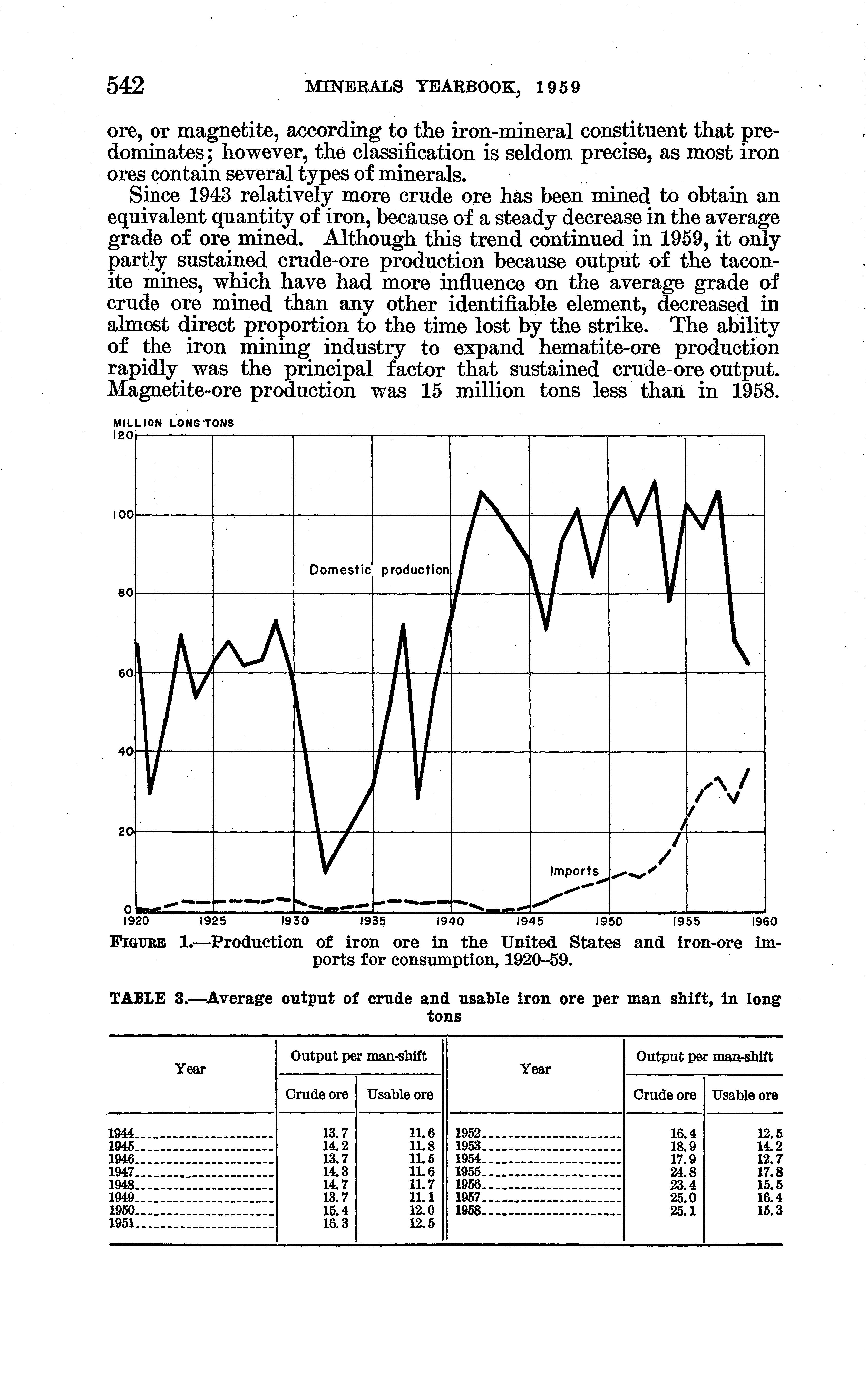 542 MINERALS YEARBOOK, 1959

ore, or magnetite, according to the iron-mineral constituent that predominates; however, the classification is seldom precise, as most iron ores contain several types of minerals.

Since 1943 relatively more crude ore has been mined to obtain an equivalent quantity of iron, because of a steady decrease in the average grade of ore mined. Although this trend continued in 1959, it only partly sustained crude-ore production because output of the taconite mines, which have had more influence on the average grade of crude ore mined than any other identifiable element, decreased in almost direct proportion to the time lost by the strike. The ability of the iron mining industry to expand hematite-ore production rapidly was the principal factor that sustained crude-ore output. Magnetite-ore production was 15 million tons less than in 1958.

MILLION LONG TONS
120
100
80
60
40
20
0
Domestic production
Imports
1920 1925 1930 1935 1940 1945 1950 1955 1960

FIGURE 1.—Production of iron ore in the United States and iron-ore imports for consumption, 1920–59.

TABLE 3.—Average output of crude and usable iron ore per man shift, in long tons

| Year | Output per man-shift: Crude ore | Output per man-shift: Usable ore | Year | Output per man-shift: Crude ore | Output per man-shift: Usable ore |
|---|---|---|---|---|---|
| 1944 | 13.7 | 11.6 | 1952 | 16.4 | 12.5 |
| 1945 | 14.2 | 11.8 | 1953 | 18.9 | 14.2 |
| 1946 | 13.7 | 11.5 | 1954 | 17.9 | 12.7 |
| 1947 | 14.3 | 11.6 | 1955 | 24.8 | 17.8 |
| 1948 | 14.7 | 11.7 | 1956 | 23.4 | 15.5 |
| 1949 | 13.7 | 11.1 | 1957 | 25.0 | 16.4 |
| 1950 | 15.4 | 12.0 | 1958 | 25.1 | 15.3 |
| 1951 | 16.3 | 12.5 | | | |